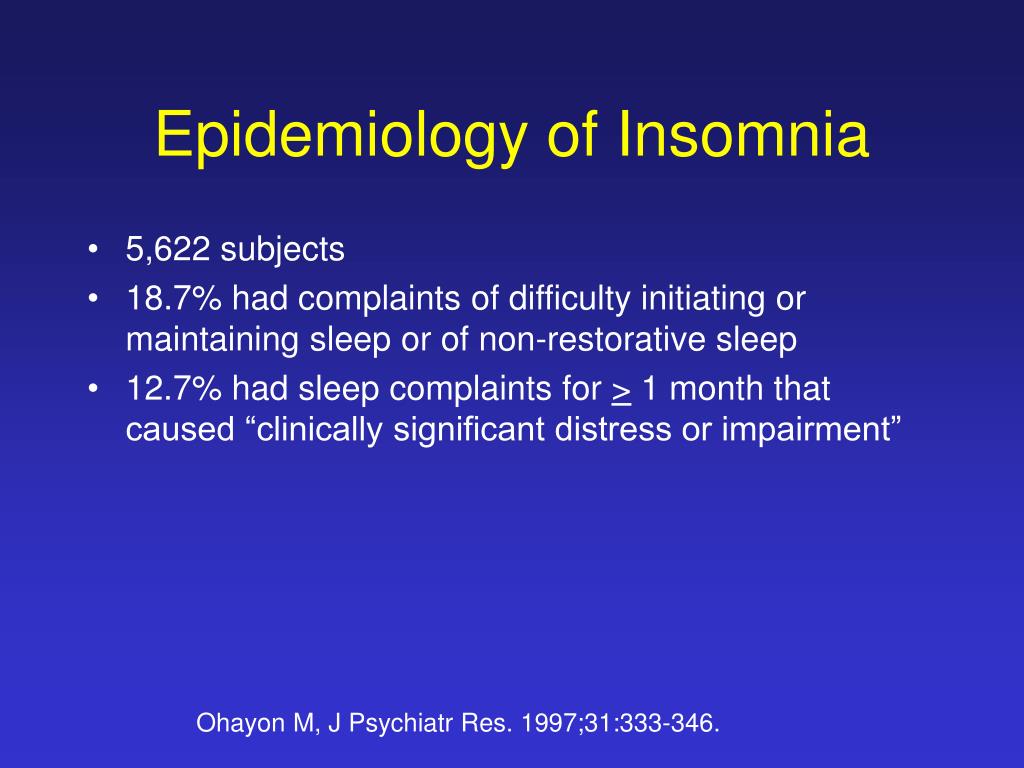 Epidemiology of Insomnia

• 5,622 subjects
• 18.7% had complaints of difficulty initiating or maintaining sleep or of non-restorative sleep
• 12.7% had sleep complaints for $\geq$ 1 month that caused “clinically significant distress or impairment”

Ohayon M, J Psychiatr Res. 1997;31:333-346.